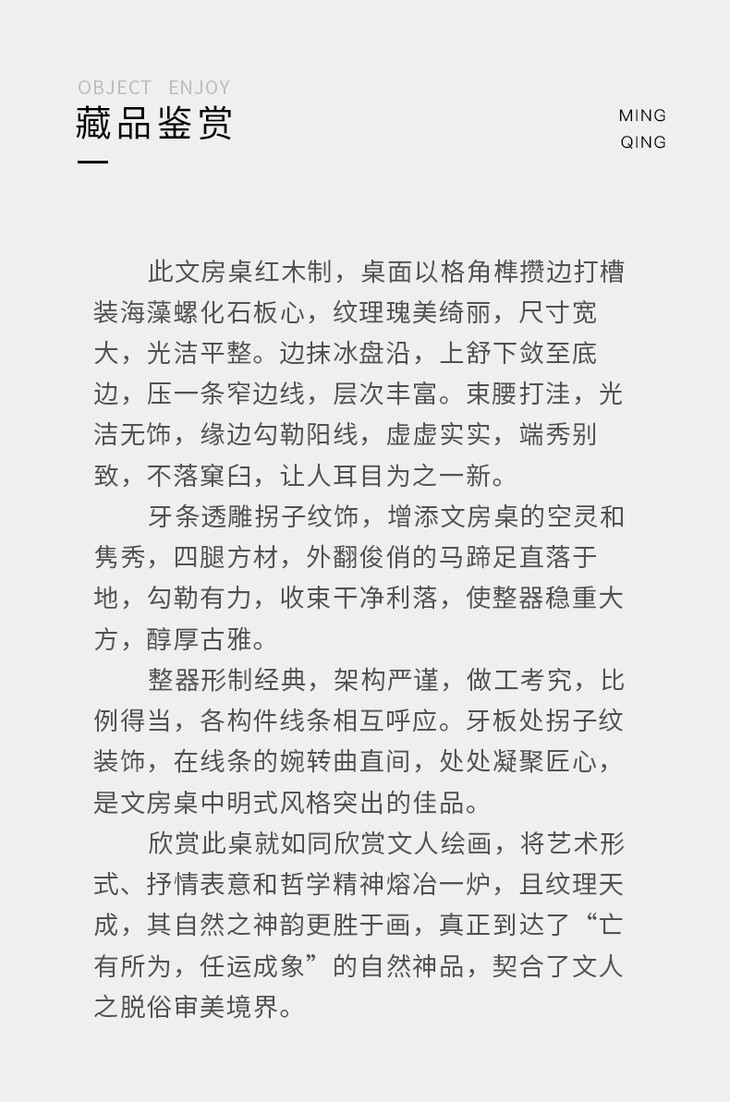 OBJECT ENJOY
藏品鉴赏

MING
QING

此文房桌红木制，桌面以格角榫攒边打槽装海藻螺化石板心，纹理瑰美绮丽，尺寸宽大，光洁平整。边抹冰盘沿，上舒下敛至底边，压一条窄边线，层次丰富。束腰打洼，光洁无饰，缘边勾勒阳线，虚虚实实，端秀别致，不落窠臼，让人耳目为之一新。

牙条透雕拐子纹饰，增添文房桌的空灵和隽秀，四腿方材，外翻俊俏的马蹄足直落于地，勾勒有力，收束干净利落，使整器稳重大方，醇厚古雅。

整器形制经典，架构严谨，做工考究，比例得当，各构件线条相互呼应。牙板处拐子纹装饰，在线条的婉转曲直间，处处凝聚匠心，是文房桌中明式风格突出的佳品。

欣赏此桌就如同欣赏文人绘画，将艺术形式、抒情表意和哲学精神熔冶一炉，且纹理天成，其自然之神韵更胜于画，真正到达了“亡有所为，任运成象”的自然神品，契合了文人之脱俗审美境界。